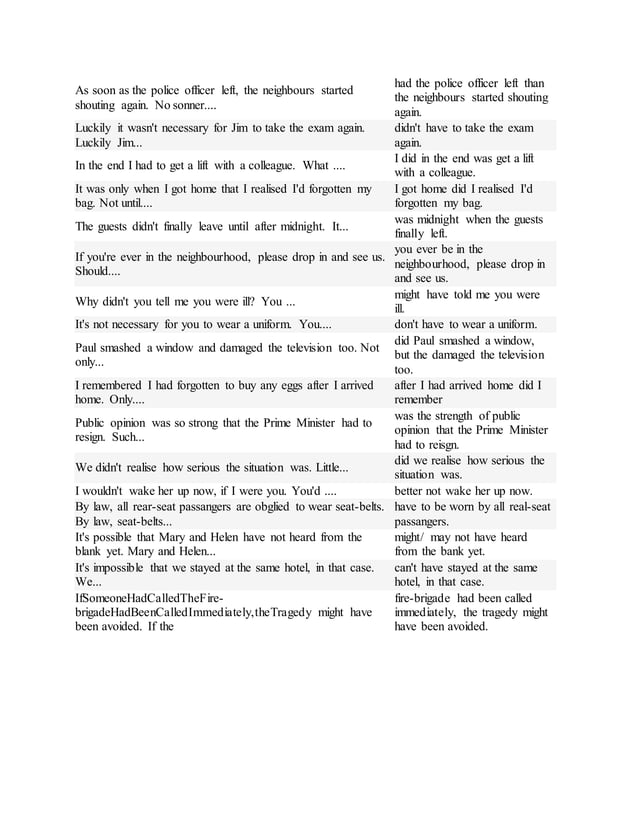 | | |
|---|---|
| As soon as the police officer left, the neighbours started shouting again. No sonner.... | had the police officer left than the neighbours started shouting again. |
| Luckily it wasn't necessary for Jim to take the exam again. Luckily Jim... | didn't have to take the exam again. |
| In the end I had to get a lift with a colleague. What .... | I did in the end was get a lift with a colleague. |
| It was only when I got home that I realised I'd forgotten my bag. Not until.... | I got home did I realised I'd forgotten my bag. |
| The guests didn't finally leave until after midnight. It... | was midnight when the guests finally left. |
| If you're ever in the neighbourhood, please drop in and see us. Should.... | you ever be in the neighbourhood, please drop in and see us. |
| Why didn't you tell me you were ill? You ... | might have told me you were ill. |
| It's not necessary for you to wear a uniform. You.... | don't have to wear a uniform. |
| Paul smashed a window and damaged the television too. Not only... | did Paul smashed a window, but the damaged the television too. |
| I remembered I had forgotten to buy any eggs after I arrived home. Only.... | after I had arrived home did I remember |
| Public opinion was so strong that the Prime Minister had to resign. Such... | was the strength of public opinion that the Prime Minister had to reisgn. |
| We didn't realise how serious the situation was. Little... | did we realise how serious the situation was. |
| I wouldn't wake her up now, if I were you. You'd .... | better not wake her up now. |
| By law, all rear-seat passangers are obglied to wear seat-belts. By law, seat-belts... | have to be worn by all real-seat passangers. |
| It's possible that Mary and Helen have not heard from the blank yet. Mary and Helen... | might/ may not have heard from the bank yet. |
| It's impossible that we stayed at the same hotel, in that case. We... | can't have stayed at the same hotel, in that case. |
| IfSomeoneHadCalledTheFire-brigadeHadBeenCalledImmediately,theTragedy might have been avoided. If the | fire-brigade had been called immediately, the tragedy might have been avoided. |